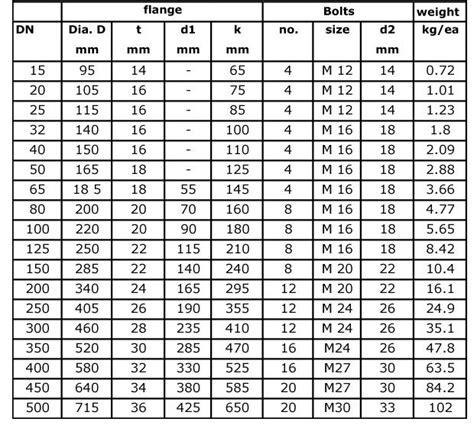 |  | flange |  |  |  | Bolts |  |  | weight |
|---|---|---|---|---|---|---|---|---|
| DN | Dia. D mm | t mm | d1 mm | k mm | no. | size | d2 mm | kg/ea |
| 15 | 95 | 14 | - | 65 | 4 | M 12 | 14 | 0.72 |
| 20 | 105 | 16 | - | 75 | 4 | M 12 | 14 | 1.01 |
| 25 | 115 | 16 | - | 85 | 4 | M 12 | 14 | 1.23 |
| 32 | 140 | 16 | - | 100 | 4 | M 16 | 18 | 1.8 |
| 40 | 150 | 16 | - | 110 | 4 | M 16 | 18 | 2.09 |
| 50 | 165 | 18 | - | 125 | 4 | M 16 | 18 | 2.88 |
| 65 | 18 5 | 18 | 55 | 145 | 4 | M 16 | 18 | 3.66 |
| 80 | 200 | 20 | 70 | 160 | 8 | M 16 | 18 | 4.77 |
| 100 | 220 | 20 | 90 | 180 | 8 | M 16 | 18 | 5.65 |
| 125 | 250 | 22 | 115 | 210 | 8 | M 16 | 18 | 8.42 |
| 150 | 285 | 22 | 140 | 240 | 8 | M 20 | 22 | 10.4 |
| 200 | 340 | 24 | 165 | 295 | 12 | M 20 | 22 | 16.1 |
| 250 | 405 | 26 | 190 | 355 | 12 | M 24 | 26 | 24.9 |
| 300 | 460 | 28 | 235 | 410 | 12 | M 24 | 26 | 35.1 |
| 350 | 520 | 30 | 285 | 470 | 16 | M24 | 26 | 47.8 |
| 400 | 580 | 32 | 330 | 525 | 16 | M27 | 30 | 63.5 |
| 450 | 640 | 34 | 380 | 585 | 20 | M27 | 30 | 84.2 |
| 500 | 715 | 36 | 425 | 650 | 20 | M30 | 33 | 102 |